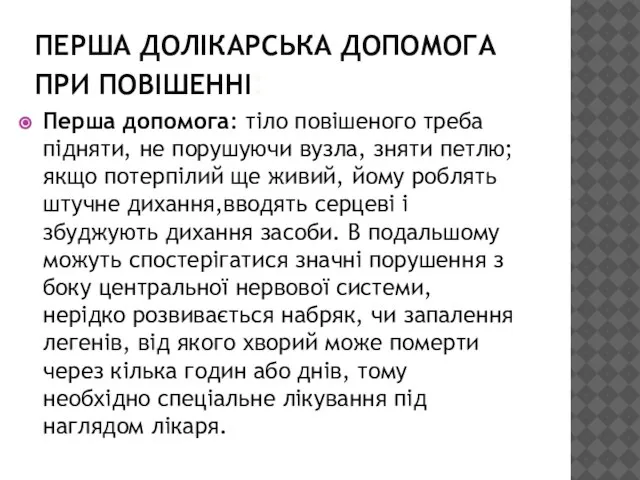 ПЕРША ДОЛІКАРСЬКА ДОПОМОГА ПРИ ПОВІШЕННІ:

Перша допомога: тіло повішеного треба підняти, не порушуючи вузла, зняти петлю; якщо потерпілий ще живий, йому роблять штучне дихання,вводять серцеві і збуджують дихання засоби. В подальшому можуть спостерігатися значні порушення з боку центральної нервової системи, нерідко розвивається набряк, чи запалення легенів, від якого хворий може померти через кілька годин або днів, тому необхідно спеціальне лікування під наглядом лікаря.